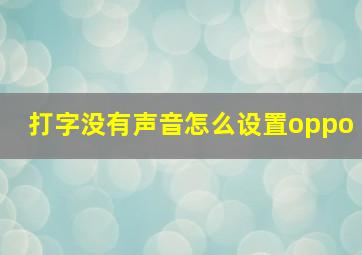 打字没有声音怎么设置oppo